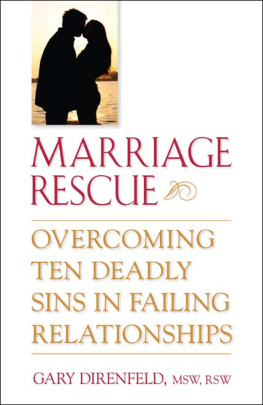 MARRIAGE RESCUE

OVERCOMING TEN DEADLY SINS IN FAILING RELATIONSHIPS

GARY DIRENFELD, MSW, RSW